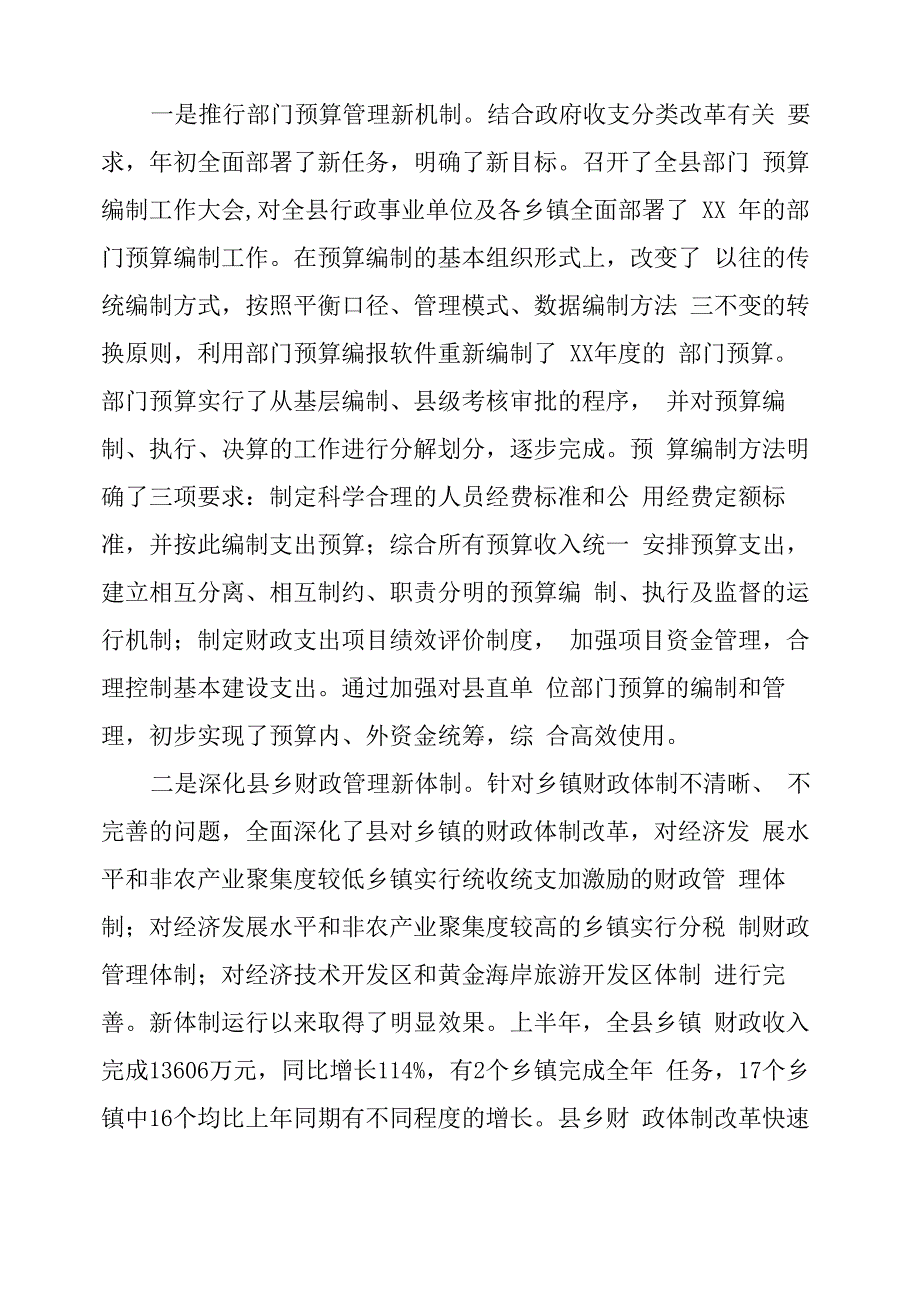 一是推行部门预算管理新机制。结合政府收支分类改革有关 要求，年初全面部署了新任务，明确了新目标。召开了全县部门 预算编制工作大会,对全县行政事业单位及各乡镇全面部署了 XX 年的部门预算编制工作。在预算编制的基本组织形式上，改变了 以往的传统编制方式，按照平衡口径、管理模式、数据编制方法 三不变的转换原则，利用部门预算编报软件重新编制了 XX年度的 部门预算。部门预算实行了从基层编制、县级考核审批的程序， 并对预算编制、执行、决算的工作进行分解划分，逐步完成。预 算编制方法明确了三项要求：制定科学合理的人员经费标准和公 用经费定额标准，并按此编制支出预算；综合所有预算收入统一 安排预算支出，建立相互分离、相互制约、职责分明的预算编 制、执行及监督的运行机制；制定财政支出项目绩效评价制度， 加强项目资金管理，合理控制基本建设支出。通过加强对县直单 位部门预算的编制和管理，初步实现了预算内、外资金统筹，综 合高效使用。

二是深化县乡财政管理新体制。针对乡镇财政体制不清晰、 不完善的问题，全面深化了县对乡镇的财政体制改革，对经济发 展水平和非农产业聚集度较低乡镇实行统收统支加激励的财政管 理体制；对经济发展水平和非农产业聚集度较高的乡镇实行分税 制财政管理体制；对经济技术开发区和黄金海岸旅游开发区体制 进行完善。新体制运行以来取得了明显效果。上半年，全县乡镇 财政收入完成13606万元，同比增长114%，有2个乡镇完成全年 任务，17个乡镇中16个均比上年同期有不同程度的增长。县乡财 政体制改革快速